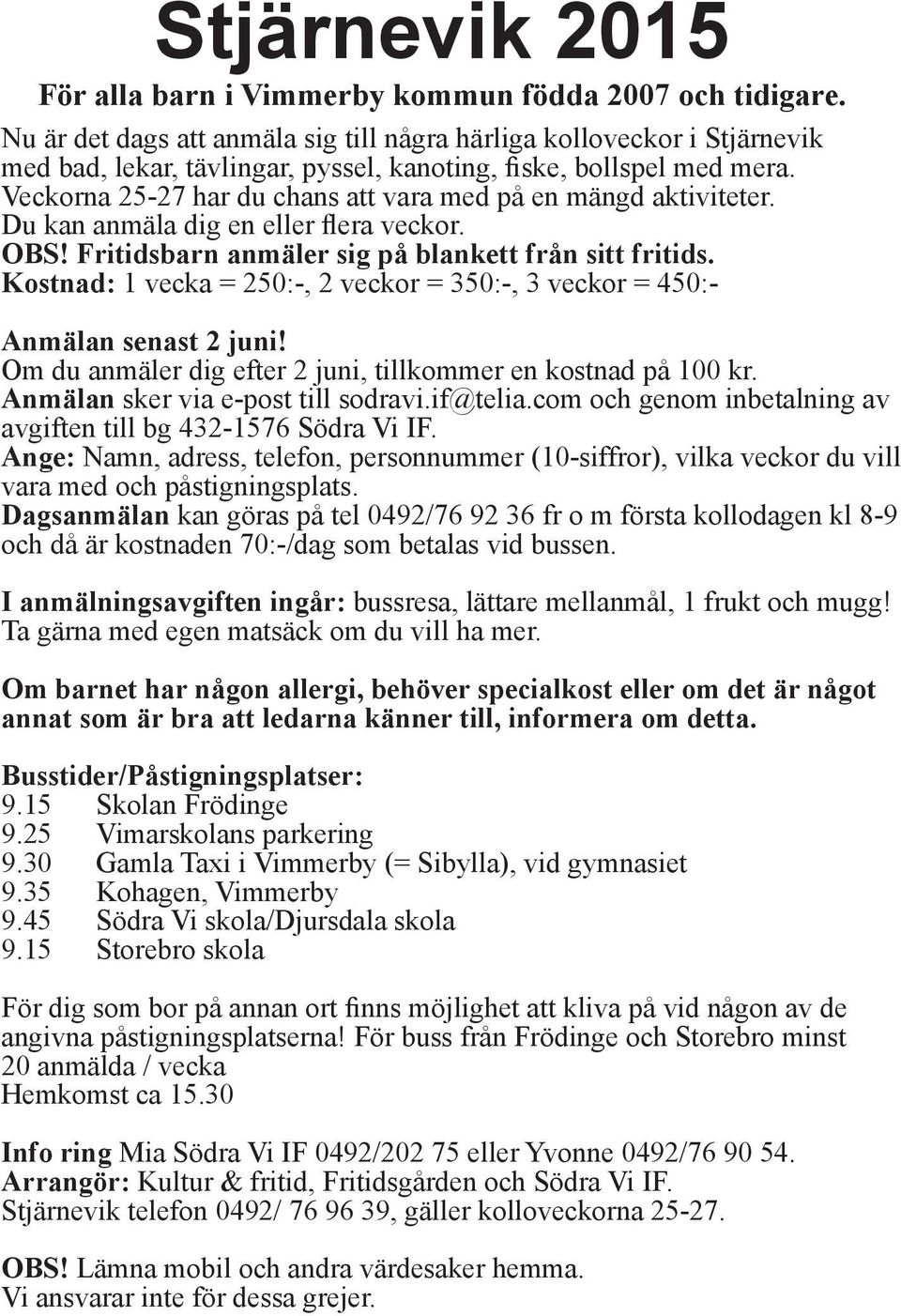 Stjärnevik 2015

För alla barn i Vimmerby kommun födda 2007 och tidigare.

Nu är det dags att anmäla sig till några härliga kolloveckor i Stjärnevik med bad, lekar, tävlingar, pyssel, kanoting, fiske, bollspel med mera. Veckorna 25-27 har du chans att vara med på en mängd aktiviteter. Du kan anmäla dig en eller flera veckor.
OBS! Fritidsbarn anmäler sig på blankett från sitt fritids.
Kostnad: 1 vecka = 250:-, 2 veckor = 350:-, 3 veckor = 450:-

Anmälan senast 2 juni!
Om du anmäler dig efter 2 juni, tillkommer en kostnad på 100 kr.
Anmälan sker via e-post till sodravi.if@telia.com och genom inbetalning av avgiften till bg 432-1576 Södra Vi IF.
Ange: Namn, adress, telefon, personnummer (10-siffror), vilka veckor du vill vara med och påstigningsplats.
Dagsanmälan kan göras på tel 0492/76 92 36 fr o m första kollodagen kl 8-9 och då är kostnaden 70:-/dag som betalas vid bussen.

I anmälningsavgiften ingår: bussresa, lättare mellanmål, 1 frukt och mugg! Ta gärna med egen matsäck om du vill ha mer.

Om barnet har någon allergi, behöver specialkost eller om det är något annat som är bra att ledarna känner till, informera om detta.

Busstider/Påstigningsplatser:
9.15 Skolan Frödinge
9.25 Vimarskolans parkering
9.30 Gamla Taxi i Vimmerby (= Sibylla), vid gymnasiet
9.35 Kohagen, Vimmerby
9.45 Södra Vi skola/Djursdala skola
9.15 Storebro skola

För dig som bor på annan ort finns möjlighet att kliva på vid någon av de angivna påstigningsplatserna! För buss från Frödinge och Storebro minst 20 anmälda / vecka
Hemkomst ca 15.30

Info ring Mia Södra Vi IF 0492/202 75 eller Yvonne 0492/76 90 54.
Arrangör: Kultur & fritid, Fritidsgården och Södra Vi IF.
Stjärnevik telefon 0492/ 76 96 39, gäller kolloveckorna 25-27.

OBS! Lämna mobil och andra värdesaker hemma.
Vi ansvarar inte för dessa grejer.